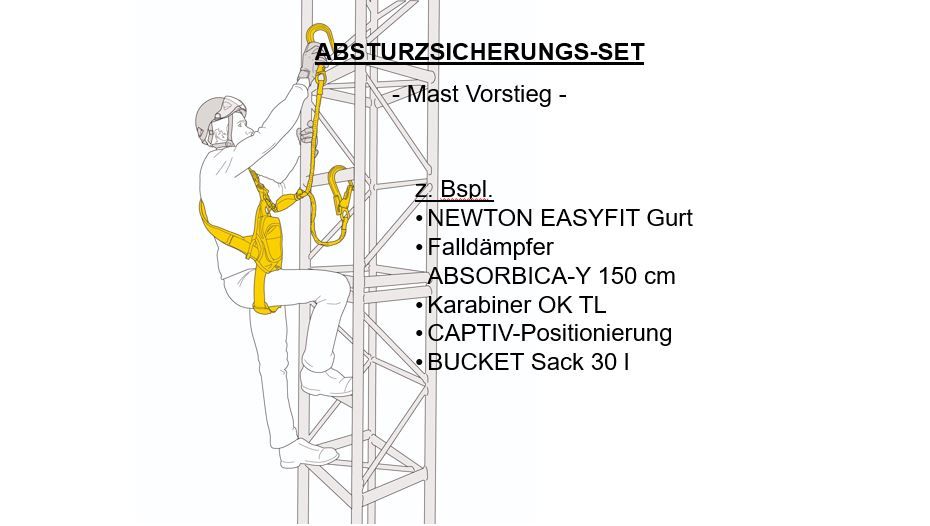 ABSTURZSICHERUNGS-SET

- Mast Vorstieg -

z. Bspl.
• NEWTON EASYFIT Gurt
• Falldämpfer ABSORBICA-Y 150 cm
• Karabiner OK TL
• CAPTIV-Positionierung
• BUCKET Sack 30 l